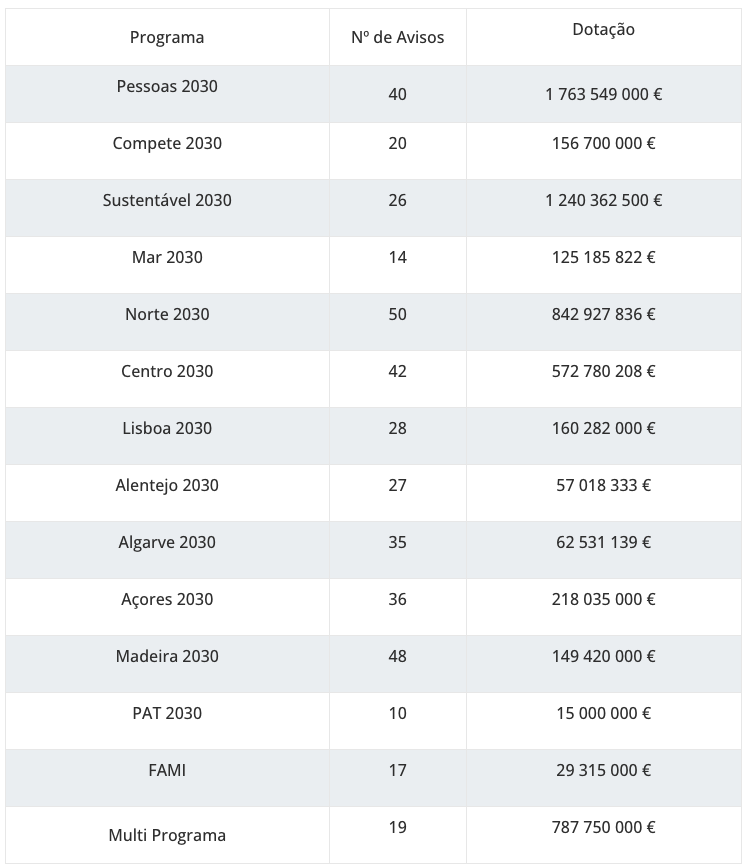 | Programa | Nº de Avisos | Dotação |
|---|---|---|
| Pessoas 2030 | 40 | 1 763 549 000 € |
| Compete 2030 | 20 | 156 700 000 € |
| Sustentável 2030 | 26 | 1 240 362 500 € |
| Mar 2030 | 14 | 125 185 822 € |
| Norte 2030 | 50 | 842 927 836 € |
| Centro 2030 | 42 | 572 780 208 € |
| Lisboa 2030 | 28 | 160 282 000 € |
| Alentejo 2030 | 27 | 57 018 333 € |
| Algarve 2030 | 35 | 62 531 139 € |
| Açores 2030 | 36 | 218 035 000 € |
| Madeira 2030 | 48 | 149 420 000 € |
| PAT 2030 | 10 | 15 000 000 € |
| FAMI | 17 | 29 315 000 € |
| Multi Programa | 19 | 787 750 000 € |